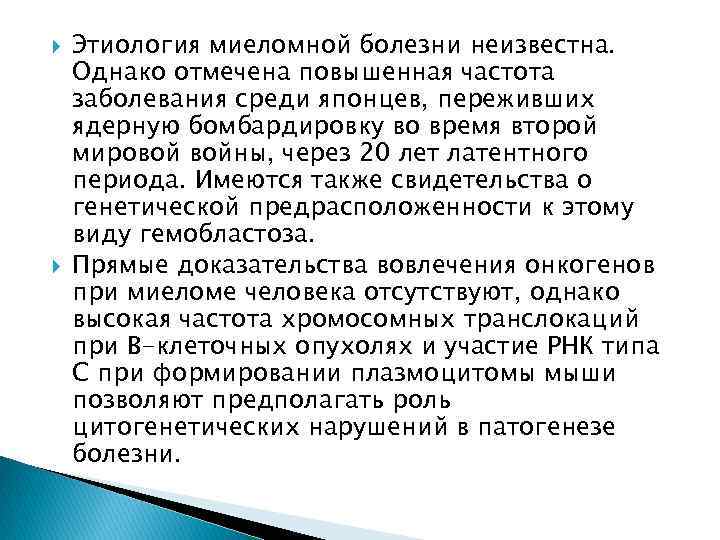 Этиология миеломной болезни неизвестна. Однако отмечена повышенная частота заболевания среди японцев, переживших ядерную бомбардировку во время второй мировой войны, через 20 лет латентного периода. Имеются также свидетельства о генетической предрасположенности к этому виду гемобластоза.

Прямые доказательства вовлечения онкогенов при миеломе человека отсутствуют, однако высокая частота хромосомных транслокаций при В-клеточных опухолях и участие РНК типа С при формировании плазмоцитомы мыши позволяют предполагать роль цитогенетических нарушений в патогенезе болезни.